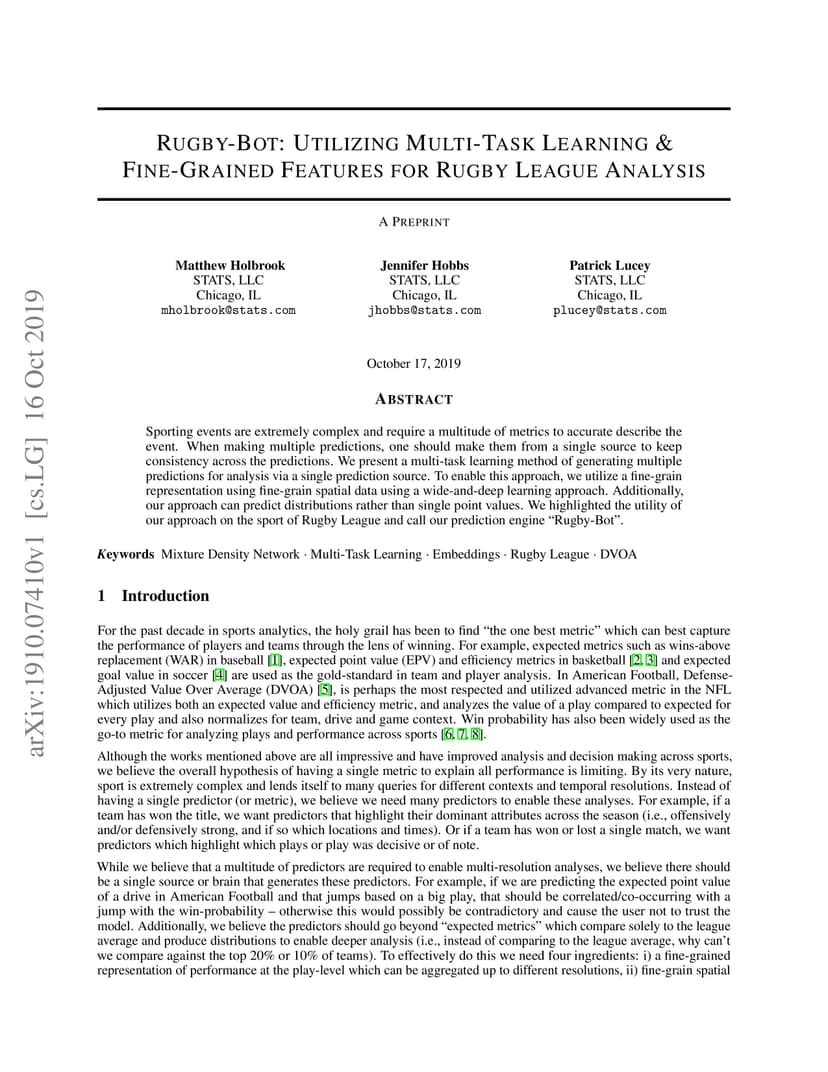 arXiv:1910.07410v1 [cs.LG] 16 Oct 2019

RUGBY-BOT: UTILIZING MULTI-TASK LEARNING & FINE-GRAINED FEATURES FOR RUGBY LEAGUE ANALYSIS

A PREPRINT

Matthew Holbrook
STATS, LLC
Chicago, IL
mholbrook@stats.com

Jennifer Hobbs
STATS, LLC
Chicago, IL
jhobbs@stats.com

Patrick Lucey
STATS, LLC
Chicago, IL
plucey@stats.com

October 17, 2019

ABSTRACT

Sporting events are extremely complex and require a multitude of metrics to accurate describe the event. When making multiple predictions, one should make them from a single source to keep consistency across the predictions. We present a multi-task learning method of generating multiple predictions for analysis via a single prediction source. To enable this approach, we utilize a fine-grain representation using fine-grain spatial data using a wide-and-deep learning approach. Additionally, our approach can predict distributions rather than single point values. We highlighted the utility of our approach on the sport of Rugby League and call our prediction engine "Rugby-Bot".

Keywords Mixture Density Network · Multi-Task Learning · Embeddings · Rugby League · DVOA

1 Introduction

For the past decade in sports analytics, the holy grail has been to find "the one best metric" which can best capture the performance of players and teams through the lens of winning. For example, expected metrics such as wins-above replacement (WAR) in baseball [1], expected point value (EPV) and efficiency metrics in basketball [2, 3] and expected goal value in soccer [4] are used as the gold-standard in team and player analysis. In American Football, Defense-Adjusted Value Over Average (DVOA) [5], is perhaps the most respected and utilized advanced metric in the NFL which utilizes both an expected value and efficiency metric, and analyzes the value of a play compared to expected for every play and also normalizes for team, drive and game context. Win probability has also been widely used as the go-to metric for analyzing plays and performance across sports [6, 7, 8].

Although the works mentioned above are all impressive and have improved analysis and decision making across sports, we believe the overall hypothesis of having a single metric to explain all performance is limiting. By its very nature, sport is extremely complex and lends itself to many queries for different contexts and temporal resolutions. Instead of having a single predictor (or metric), we believe we need many predictors to enable these analyses. For example, if a team has won the title, we want predictors that highlight their dominant attributes across the season (i.e., offensively and/or defensively strong, and if so which locations and times). Or if a team has won or lost a single match, we want predictors which highlight which plays or play was decisive or of note.

While we believe that a multitude of predictors are required to enable multi-resolution analyses, we believe there should be a single source or brain that generates these predictors. For example, if we are predicting the expected point value of a drive in American Football and that jumps based on a big play, that should be correlated/co-occurring with a jump with the win-probability – otherwise this would possibly be contradictory and cause the user not to trust the model. Additionally, we believe the predictors should go beyond "expected metrics" which compare solely to the league average and produce distributions to enable deeper analysis (i.e., instead of comparing to the league average, why can't we compare against the top 20% or 10% of teams). To effectively do this we need four ingredients: i) a fine-grained representation of performance at the play-level which can be aggregated up to different resolutions, ii) fine-grain spatial